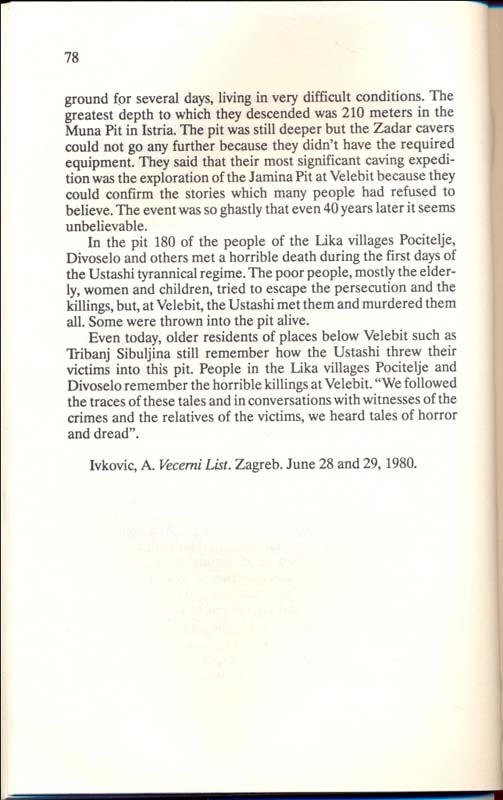 78

ground for several days, living in very difficult conditions. The greatest depth to which they descended was 210 meters in the Muna Pit in Istria. The pit was still deeper but the Zadar cavers could not go any further because they didn't have the required equipment. They said that their most significant caving expedition was the exploration of the Jamina Pit at Velebit because they could confirm the stories which many people had refused to believe. The event was so ghastly that even 40 years later it seems unbelievable.

In the pit 180 of the people of the Lika villages Pocitelje, Divoselo and others met a horrible death during the first days of the Ustashi tyrannical regime. The poor people, mostly the elderly, women and children, tried to escape the persecution and the killings, but, at Velebit, the Ustashi met them and murdered them all. Some were thrown into the pit alive.

Even today, older residents of places below Velebit such as Tribanj Sibuljina still remember how the Ustashi threw their victims into this pit. People in the Lika villages Pocitelje and Divoselo remember the horrible killings at Velebit. "We followed the traces of these tales and in conversations with witnesses of the crimes and the relatives of the victims, we heard tales of horror and dread".

Ivkovic, A. Vecerni List. Zagreb. June 28 and 29, 1980.